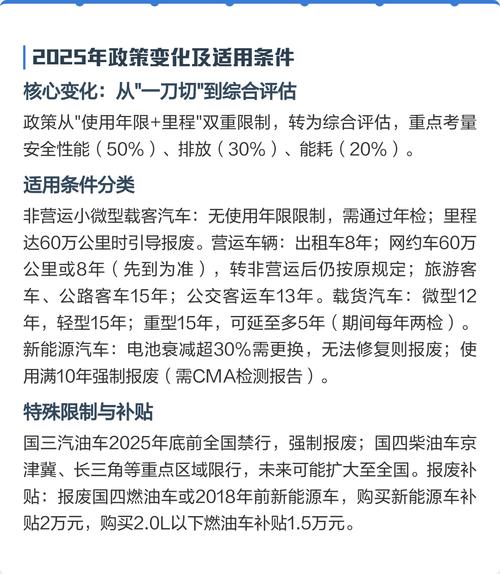 2025年政策变化及适用条件

核心变化：从"一刀切"到综合评估

政策从"使用年限+里程"双重限制，转为综合评估，重点考量安全性能（50%）、排放（30%）、能耗（20%）。

适用条件分类

非营运小微型载客汽车：无使用年限限制，需通过年检；里程达60万公里时引导报废。营运车辆：出租车8年；网约车60万公里或8年（先到为准），转非营运后仍按原规定；旅游客车、公路客车15年；公交客运车13年。载货汽车：微型12年，轻型15年；重型15年，可延至多5年（期间每年两检）。新能源汽车：电池衰减超30%需更换，无法修复则报废；使用满10年强制报废（需CMA检测报告）。

特殊限制与补贴

国三汽油车2025年底前全国禁行，强制报废；国四柴油车京津冀、长三角等重点区域限行，未来可能扩大至全国。报废补贴：报废国四燃油车或2018年前新能源车，购买新能源车补贴2万元，购买2.0L以下燃油车补贴1.5万元。